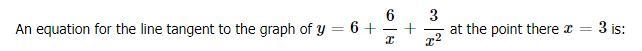 An equation for the line tangent to the graph of $y = 6 + \frac{6}{x} + \frac{3}{x^2}$ at the point there $x = 3$ is: